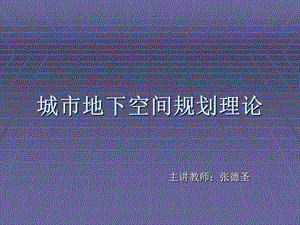 城市地下空间规划理论

主讲教师：张德圣